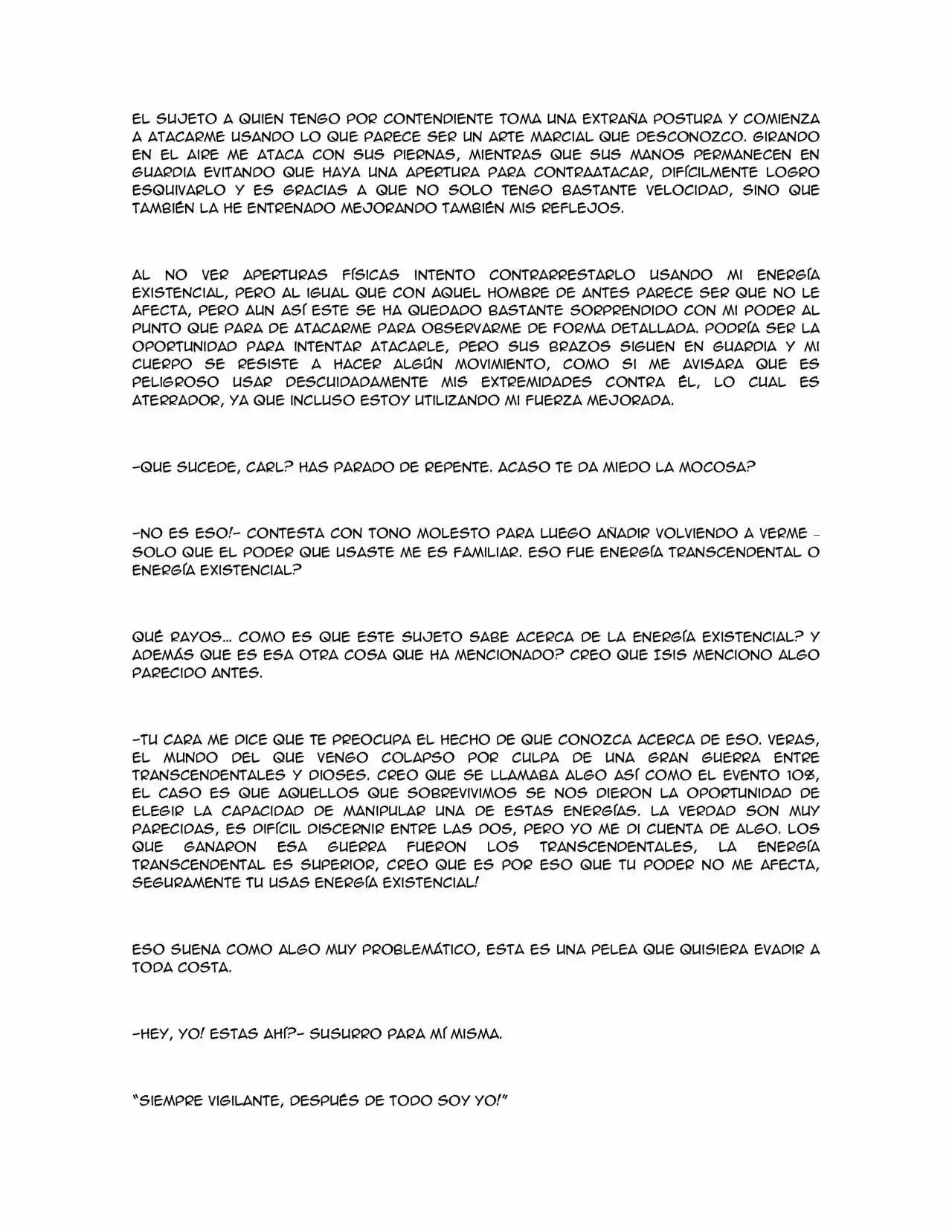 EL SUJETO A QUIEN TENGO POR CONTENDIENTE TOMA UNA EXTRAÑA POSTURA Y COMIENZA A ATACARME USANDO LO QUE PARECE SER UN ARTE MARCIAL QUE DESCONOZCO. GIRANDO EN EL AIRE ME ATACA CON SUS PIERNAS, MIENTRAS QUE SUS MANOS PERMANECEN EN GUARDIA EVITANDO QUE HAYA UNA APERTURA PARA CONTRAATACAR, DIFÍCILMENTE LOGRO ESQUIVARLO Y ES GRACIAS A QUE NO SOLO TENGO BASTANTE VELOCIDAD, SINO QUE TAMBIÉN LA HE ENTRENADO MEJORANDO TAMBIÉN MIS REFLEJOS.

AL NO VER APERTURAS FÍSICAS INTENTO CONTRARRESTARLO USANDO MI ENERGÍA EXISTENCIAL, PERO AL IGUAL QUE CON AQUEL HOMBRE DE ANTES PARECE SER QUE NO LE AFECTA, PERO AUN ASÍ ESTE SE HA QUEDADO BASTANTE SORPRENDIDO CON MI PODER AL PUNTO QUE PARA DE ATACARME PARA OBSERVARME DE FORMA DETALLADA. PODRÍA SER LA OPORTUNIDAD PARA INTENTAR ATACARLE, PERO SUS BRAZOS SIGUEN EN GUARDIA Y MI CUERPO SE RESISTE A HACER ALGÚN MOVIMIENTO, COMO SI ME AVISARA QUE ES PELIGROSO USAR DESCUIDADAMENTE MIS EXTREMIDADES CONTRA ÉL, LO CUAL ES ATERRADOR, YA QUE INCLUSO ESTOY UTILIZANDO MI FUERZA MEJORADA.

-QUE SUCEDE, CARL? HAS PARADO DE REPENTE. ACASO TE DA MIEDO LA MOCOSA?

-NO ES ESO!- CONTESTA CON TONO MOLESTO PARA LUEGO AÑADIR VOLVIENDO A VERME - SOLO QUE EL PODER QUE USASTE ME ES FAMILIAR. ESO FUE ENERGÍA TRANSCENDENTAL O ENERGÍA EXISTENCIAL?

QUÉ RAYOS... COMO ES QUE ESTE SUJETO SABE ACERCA DE LA ENERGÍA EXISTENCIAL? Y ADEMÁS QUE ES ESA OTRA COSA QUE HA MENCIONADO? CREO QUE ISIS MENCIONO ALGO PARECIDO ANTES.

-TU CARA ME DICE QUE TE PREOCUPA EL HECHO DE QUE CONOZCA ACERCA DE ESO. VERAS, EL MUNDO DEL QUE VENGO COLAPSO POR CULPA DE UNA GRAN GUERRA ENTRE TRANSCENDENTALES Y DIOSES. CREO QUE SE LLAMABA ALGO ASÍ COMO EL EVENTO 10%, EL CASO ES QUE AQUELLOS QUE SOBREVIVIMOS SE NOS DIERON LA OPORTUNIDAD DE ELEGIR LA CAPACIDAD DE MANIPULAR UNA DE ESTAS ENERGÍAS. LA VERDAD SON MUY PARECIDAS, ES DIFÍCIL DISCERNIR ENTRE LAS DOS, PERO YO ME DI CUENTA DE ALGO. LOS QUE GANARON ESA GUERRA FUERON LOS TRANSCENDENTALES, LA ENERGÍA TRANSCENDENTAL ES SUPERIOR, CREO QUE ES POR ESO QUE TU PODER NO ME AFECTA, SEGURAMENTE TU USAS ENERGÍA EXISTENCIAL!

ESO SUENA COMO ALGO MUY PROBLEMÁTICO, ESTA ES UNA PELEA QUE QUISIERA EVADIR A TODA COSTA.

-HEY, YO! ESTAS AHÍ?- SUSURRO PARA MÍ MISMA.

"SIEMPRE VIGILANTE, DESPUÉS DE TODO SOY YO!"